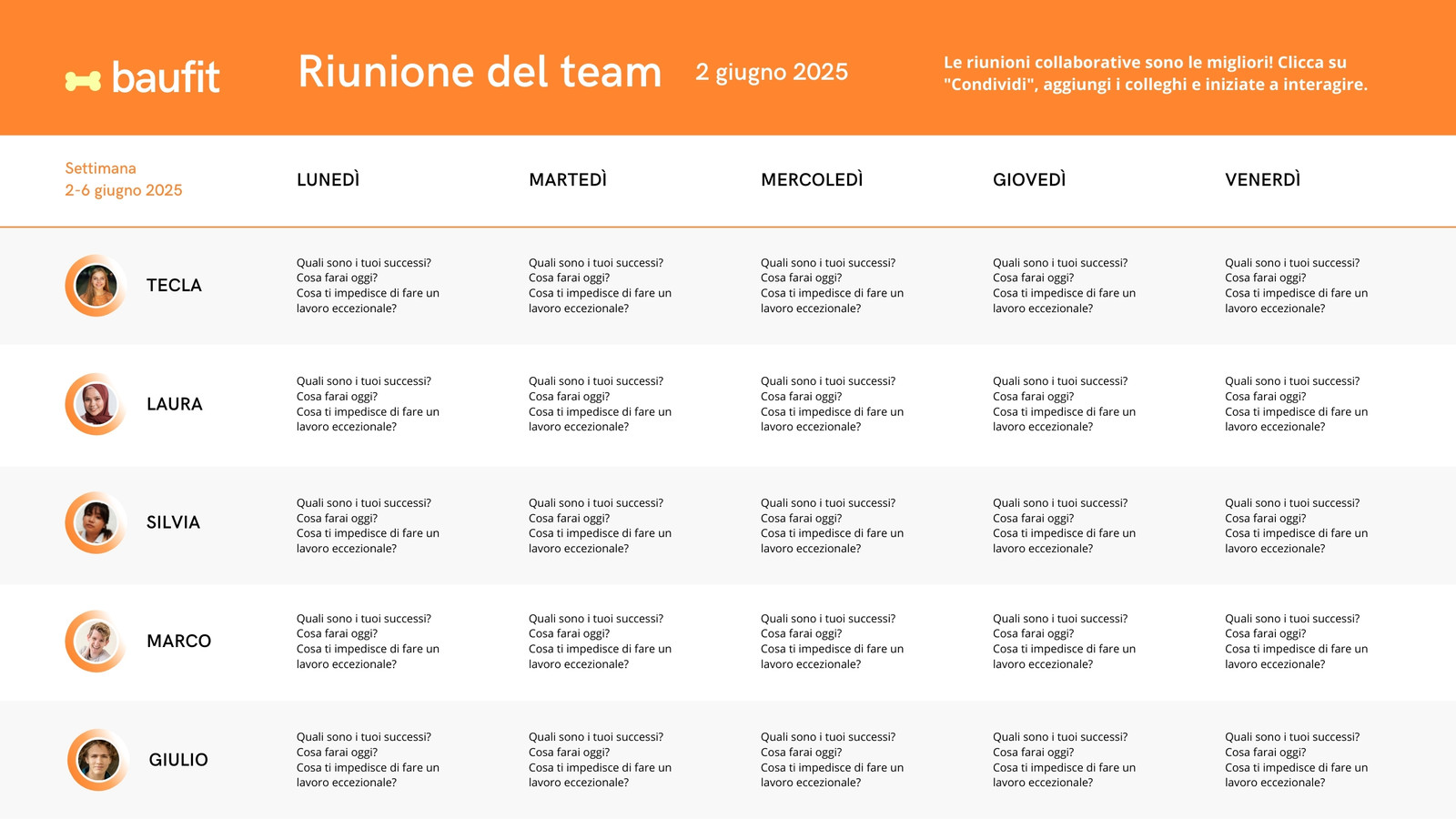 baufit

Riunione del team

2 giugno 2025

Le riunioni collaborative sono le migliori! Clicca su "Condividi", aggiungi i colleghi e iniziate a interagire.

| Settimana 2-6 giugno 2025 | LUNEDÌ | MARTEDÌ | MERCOLEDÌ | GIOVEDÌ | VENERDÌ |
|---|---|---|---|---|---|
| TECLA | Quali sono i tuoi successi? Cosa farai oggi? Cosa ti impedisce di fare un lavoro eccezionale? | Quali sono i tuoi successi? Cosa farai oggi? Cosa ti impedisce di fare un lavoro eccezionale? | Quali sono i tuoi successi? Cosa farai oggi? Cosa ti impedisce di fare un lavoro eccezionale? | Quali sono i tuoi successi? Cosa farai oggi? Cosa ti impedisce di fare un lavoro eccezionale? | Quali sono i tuoi successi? Cosa farai oggi? Cosa ti impedisce di fare un lavoro eccezionale? |
| LAURA | Quali sono i tuoi successi? Cosa farai oggi? Cosa ti impedisce di fare un lavoro eccezionale? | Quali sono i tuoi successi? Cosa farai oggi? Cosa ti impedisce di fare un lavoro eccezionale? | Quali sono i tuoi successi? Cosa farai oggi? Cosa ti impedisce di fare un lavoro eccezionale? | Quali sono i tuoi successi? Cosa farai oggi? Cosa ti impedisce di fare un lavoro eccezionale? | Quali sono i tuoi successi? Cosa farai oggi? Cosa ti impedisce di fare un lavoro eccezionale? |
| SILVIA | Quali sono i tuoi successi? Cosa farai oggi? Cosa ti impedisce di fare un lavoro eccezionale? | Quali sono i tuoi successi? Cosa farai oggi? Cosa ti impedisce di fare un lavoro eccezionale? | Quali sono i tuoi successi? Cosa farai oggi? Cosa ti impedisce di fare un lavoro eccezionale? | Quali sono i tuoi successi? Cosa farai oggi? Cosa ti impedisce di fare un lavoro eccezionale? | Quali sono i tuoi successi? Cosa farai oggi? Cosa ti impedisce di fare un lavoro eccezionale? |
| MARCO | Quali sono i tuoi successi? Cosa farai oggi? Cosa ti impedisce di fare un lavoro eccezionale? | Quali sono i tuoi successi? Cosa farai oggi? Cosa ti impedisce di fare un lavoro eccezionale? | Quali sono i tuoi successi? Cosa farai oggi? Cosa ti impedisce di fare un lavoro eccezionale? | Quali sono i tuoi successi? Cosa farai oggi? Cosa ti impedisce di fare un lavoro eccezionale? | Quali sono i tuoi successi? Cosa farai oggi? Cosa ti impedisce di fare un lavoro eccezionale? |
| GIULIO | Quali sono i tuoi successi? Cosa farai oggi? Cosa ti impedisce di fare un lavoro eccezionale? | Quali sono i tuoi successi? Cosa farai oggi? Cosa ti impedisce di fare un lavoro eccezionale? | Quali sono i tuoi successi? Cosa farai oggi? Cosa ti impedisce di fare un lavoro eccezionale? | Quali sono i tuoi successi? Cosa farai oggi? Cosa ti impedisce di fare un lavoro eccezionale? | Quali sono i tuoi successi? Cosa farai oggi? Cosa ti impedisce di fare un lavoro eccezionale? |